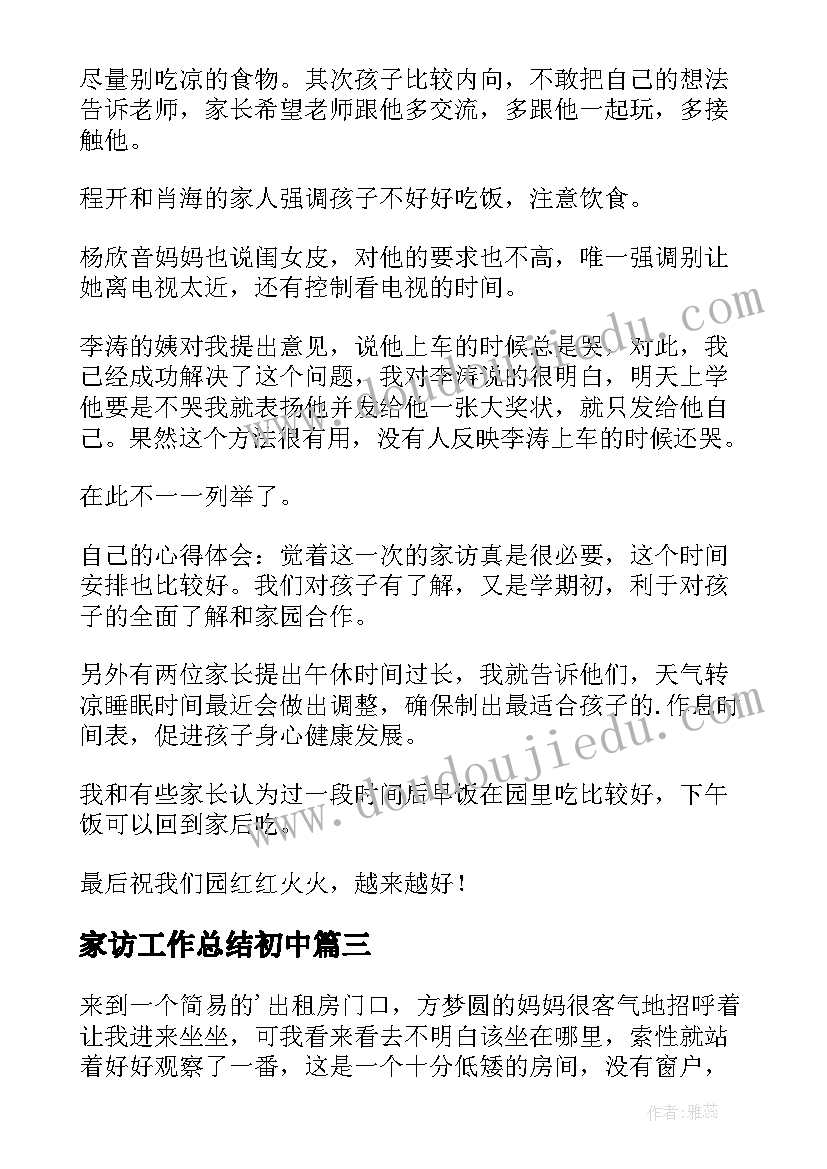 尽量别吃凉的食物。其次孩子比较内向，不敢把自己的想法告诉老师，家长希望老师跟他多交流，多跟他一起玩，多接触他。

程开和肖海的家人强调孩子不好好吃饭，注意饮食。

杨欣音妈妈也说闺女皮，对他的要求也不高，唯一强调别让她离电视太近，还有控制看电视的时间。

李涛的姨对我提出意见，说他上车的时候总是哭，对此，我已经成功解决了这个问题，我对李涛说的很明白，明天上学他要是不哭我就表扬他并发给他一张大奖状，就只发给他自己。果然这个方法很有用，没有人反映李涛上车的时候还哭。

在此不一一列举了。

自己的心得体会：觉着这一次的家访真是很必要，这个时间安排也比较好。我们对孩子有了解，又是学期初，利于对孩子的全面了解和家园合作。

另外有两位家长提出午休时间过长，我就告诉他们，天气转凉睡眠时间最近会做出调整，确保制出最适合孩子的.作息时间表，促进孩子身心健康发展。

我和有些家长认为过一段时间后早饭在园里吃比较好，下午饭可以回到家后吃。

最后祝我们园红红火火，越来越好！

家访工作总结初中篇三

来到一个简易的’出租房门口，方梦圆的妈妈很客气地招呼着让我进来坐坐，可我看来看去不明白该坐在哪里，索性就站着好好观察了一番，这是一个十分低矮的房间，没有窗户，

www.doudoujiedu.com

作者：雅蕊